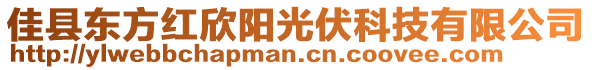 佳县东方红欣阳光伏科技有限公司
http://ylwebbchapman.cn.coovee.com